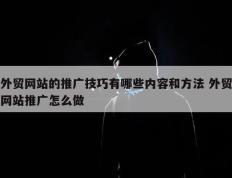 外贸网站的推广技巧有哪些内容和方法 外贸网站推广怎么做